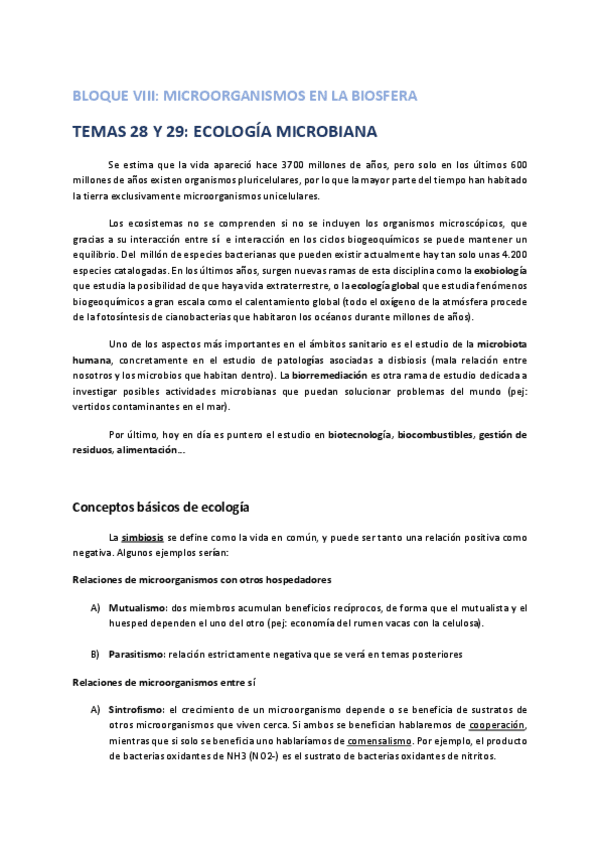 BLOQUE VIII: MICROORGANISMOS EN LA BIOSFERA

TEMAS 28 Y 29: ECOLOGÍA MICROBIANA

Se estima que la vida apareció hace 3700 millones de años, pero solo en los últimos 600 millones de años existen organismos pluricelulares, por lo que la mayor parte del tiempo han habitado la tierra exclusivamente microorganismos unicelulares.

Los ecosistemas no se comprenden si no se incluyen los organismos microscópicos, que gracias a su interacción entre sí e interacción en los ciclos biogeoquímicos se puede mantener un equilibrio. Del millón de especies bacterianas que pueden existir actualmente hay tan solo unas 4.200 especies catalogadas. En los últimos años, surgen nuevas ramas de esta disciplina como la exobiología que estudia la posibilidad de que haya vida extraterrestre, o la ecología global que estudia fenómenos biogeoquímicos a gran escala como el calentamiento global (todo el oxígeno de la atmósfera procede de la fotosíntesis de cianobacterias que habitaron los océanos durante millones de años).

Uno de los aspectos más importantes en el ámbitos sanitario es el estudio de la microbiota humana, concretamente en el estudio de patologías asociadas a disbiosis (mala relación entre nosotros y los microbios que habitan dentro). La biorremediación es otra rama de estudio dedicada a investigar posibles actividades microbianas que puedan solucionar problemas del mundo (pej: vertidos contaminantes en el mar).

Por último, hoy en día es puntero el estudio en biotecnología, biocombustibles, gestión de residuos, alimentación...

Conceptos básicos de ecología

La simbiosis se define como la vida en común, y puede ser tanto una relación positiva como negativa. Algunos ejemplos serían:

Relaciones de microorganismos con otros hospedadores

A) Mutualismo: dos miembros acumulan beneficios recíprocos, de forma que el mutualista y el huesped dependen el uno del otro (pej: economía del rumen vacas con la celulosa).

B) Parasitismo: relación estrictamente negativa que se verá en temas posteriores

Relaciones de microorganismos entre sí

A) Sintrofismo: el crecimiento de un microorganismo depende o se beneficia de sustratos de otros microorganismos que viven cerca. Si ambos se benefician hablaremos de cooperación, mientras que si solo se beneficia uno hablaríamos de comensalismo. Por ejemplo, el producto de bacterias oxidantes de NH3 (NO2-) es el sustrato de bacterias oxidantes de nitritos.